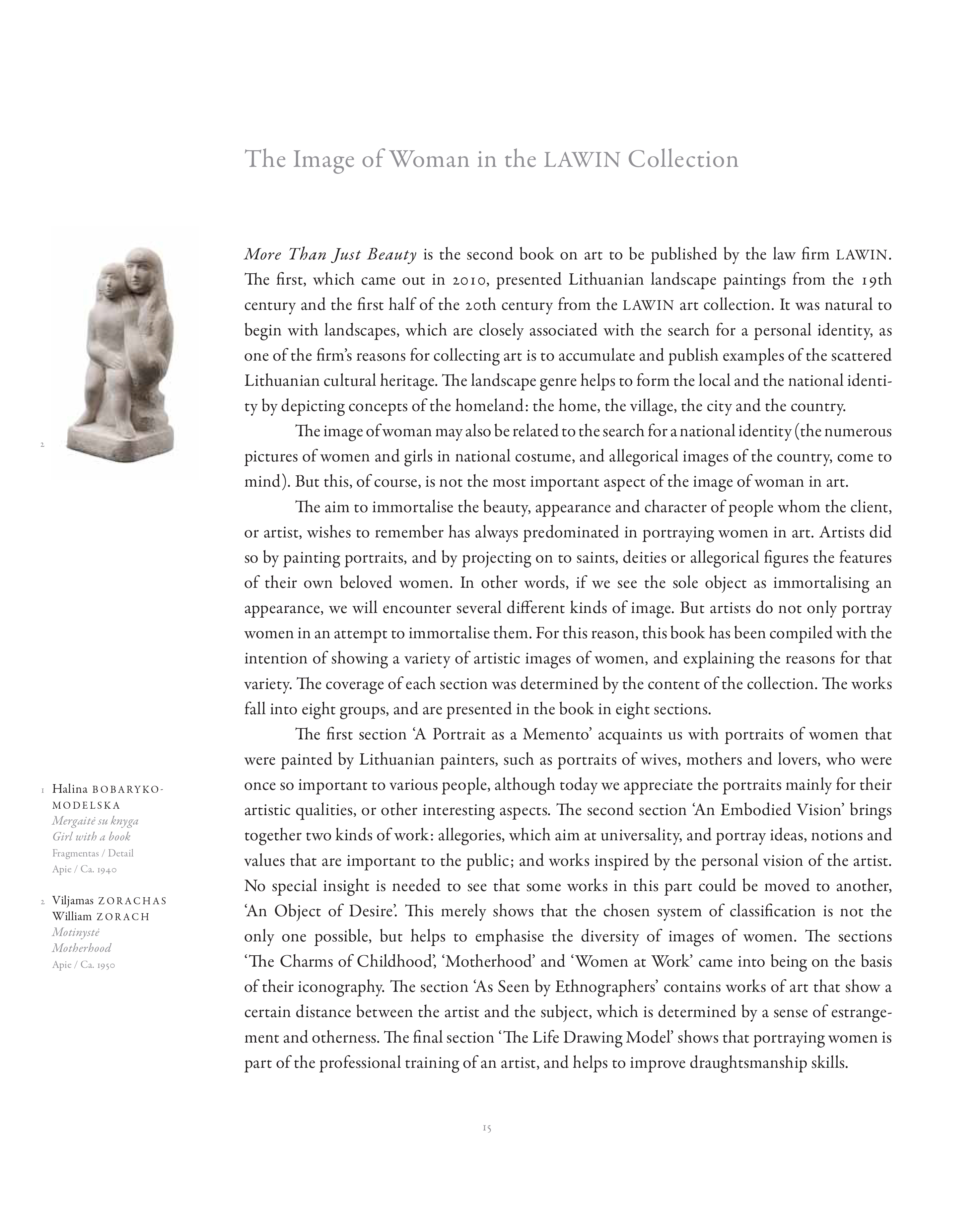 The Image of Woman in the LAWIN Collection

2

More Than Just Beauty is the second book on art to be published by the law firm LAWIN. The first, which came out in 2010, presented Lithuanian landscape paintings from the 19th century and the first half of the 20th century from the LAWIN art collection. It was natural to begin with landscapes, which are closely associated with the search for a personal identity, as one of the firm's reasons for collecting art is to accumulate and publish examples of the scattered Lithuanian cultural heritage. The landscape genre helps to form the local and the national identity by depicting concepts of the homeland: the home, the village, the city and the country.

The image of woman may also be related to the search for a national identity (the numerous pictures of women and girls in national costume, and allegorical images of the country, come to mind). But this, of course, is not the most important aspect of the image of woman in art.

The aim to immortalise the beauty, appearance and character of people whom the client, or artist, wishes to remember has always predominated in portraying women in art. Artists did so by painting portraits, and by projecting on to saints, deities or allegorical figures the features of their own beloved women. In other words, if we see the sole object as immortalising an appearance, we will encounter several different kinds of image. But artists do not only portray women in an attempt to immortalise them. For this reason, this book has been compiled with the intention of showing a variety of artistic images of women, and explaining the reasons for that variety. The coverage of each section was determined by the content of the collection. The works fall into eight groups, and are presented in the book in eight sections.

The first section 'A Portrait as a Memento' acquaints us with portraits of women that were painted by Lithuanian painters, such as portraits of wives, mothers and lovers, who were once so important to various people, although today we appreciate the portraits mainly for their artistic qualities, or other interesting aspects. The second section 'An Embodied Vision' brings together two kinds of work: allegories, which aim at universality, and portray ideas, notions and values that are important to the public; and works inspired by the personal vision of the artist. No special insight is needed to see that some works in this part could be moved to another, 'An Object of Desire'. This merely shows that the chosen system of classification is not the only one possible, but helps to emphasise the diversity of images of women. The sections 'The Charms of Childhood', 'Motherhood' and 'Women at Work' came into being on the basis of their iconography. The section 'As Seen by Ethnographers' contains works of art that show a certain distance between the artist and the subject, which is determined by a sense of estrangement and otherness. The final section 'The Life Drawing Model' shows that portraying women is part of the professional training of an artist, and helps to improve draughtsmanship skills.

1 Halina BOBARYKO-MODELSKA
Mergaitė su knyga
Girl with a book
Fragmentas / Detail
Apie / Ca. 1940

2 Viljamas ZORACHAS
William ZORACH
Motinystė
Motherhood
Apie / Ca. 1950

15